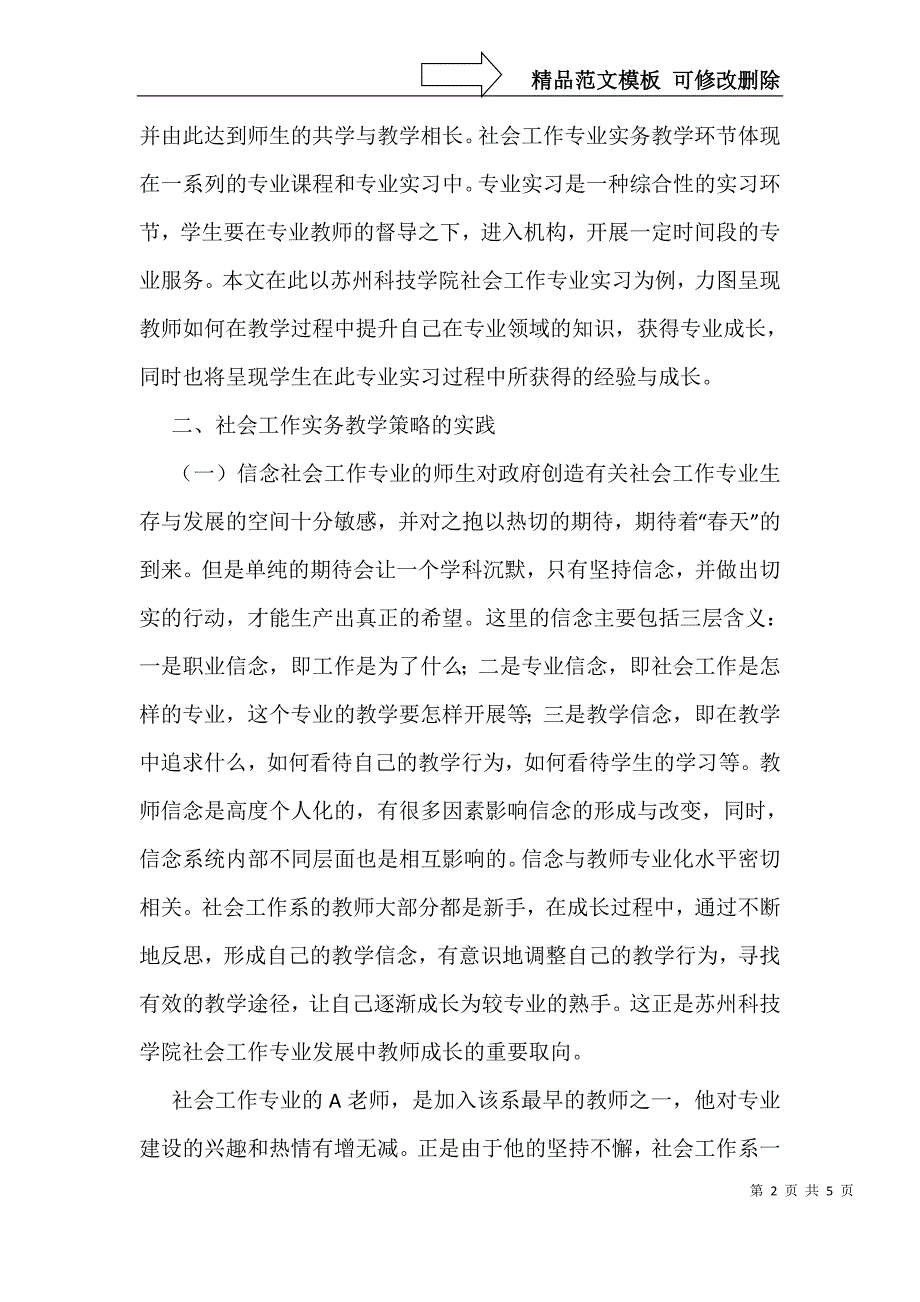 精品范文模板 可修改删除

并由此达到师生的共学与教学相长。社会工作专业实务教学环节体现在一系列的专业课程和专业实习中。专业实习是一种综合性的实习环节，学生要在专业教师的督导之下，进入机构，开展一定时间段的专业服务。本文在此以苏州科技学院社会工作专业实习为例，力图呈现教师如何在教学过程中提升自己在专业领域的知识，获得专业成长，同时也将呈现学生在此专业实习过程中所获得的经验与成长。

二、社会工作实务教学策略的实践

（一）信念社会工作专业的师生对政府创造有关社会工作专业生存与发展的空间十分敏感，并对之抱以热切的期待，期待着“春天”的到来。但是单纯的期待会让一个学科沉默，只有坚持信念，并做出切实的行动，才能生产出真正的希望。这里的信念主要包括三层含义：一是职业信念，即工作是为了什么；二是专业信念，即社会工作是怎样的专业，这个专业的教学要怎样开展等；三是教学信念，即在教学中追求什么，如何看待自己的教学行为，如何看待学生的学习等。教师信念是高度个人化的，有很多因素影响信念的形成与改变，同时，信念系统内部不同层面也是相互影响的。信念与教师专业化水平密切相关。社会工作系的教师大部分都是新手，在成长过程中，通过不断地反思，形成自己的教学信念，有意识地调整自己的教学行为，寻找有效的教学途径，让自己逐渐成长为较专业的熟手。这正是苏州科技学院社会工作专业发展中教师成长的重要取向。

社会工作专业的 A 老师，是加入该系最早的教师之一，他对专业建设的兴趣和热情有增无减。正是由于他的坚持不懈，社会工作系一

第 2 页 共 5 页